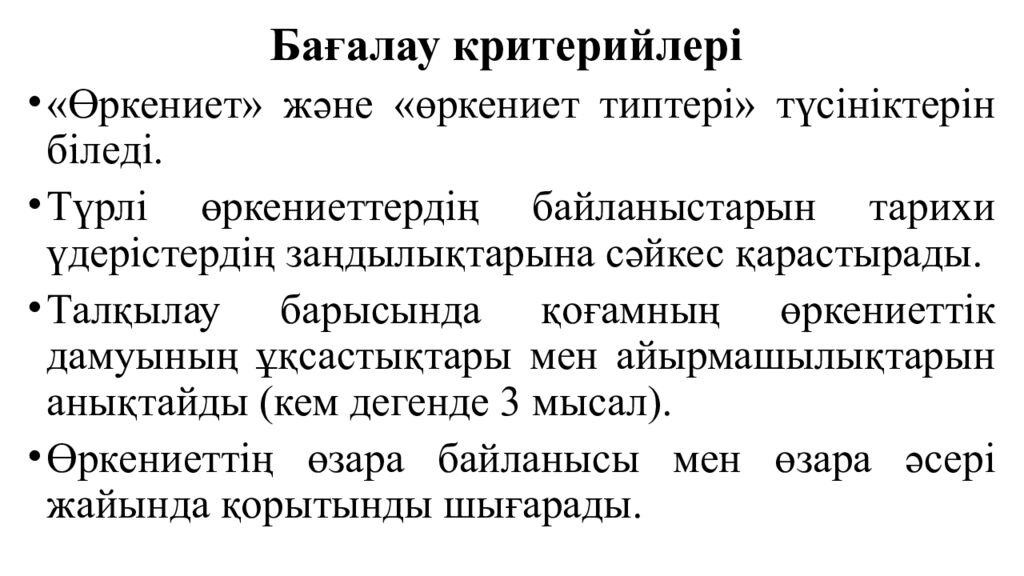 Бағалау критерийлері

• «Өркениет» және «өркениет типтері» түсініктерін біледі.

• Түрлі өркениеттердің байланыстарын тарихи үдерістердің заңдылықтарына сәйкес қарастырады.

• Талқылау барысында қоғамның өркениеттік дамуының ұқсастықтары мен айырмашылықтарын анықтайды (кем дегенде 3 мысал).

• Өркениеттің өзара байланысы мен өзара әсері жайында қорытынды шығарады.